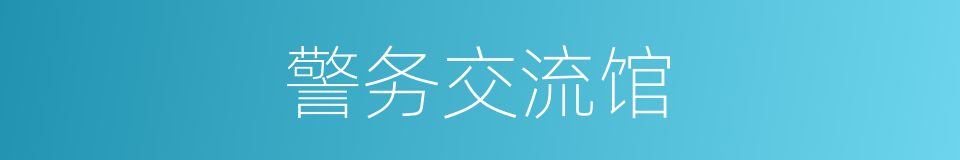 警务交流馆